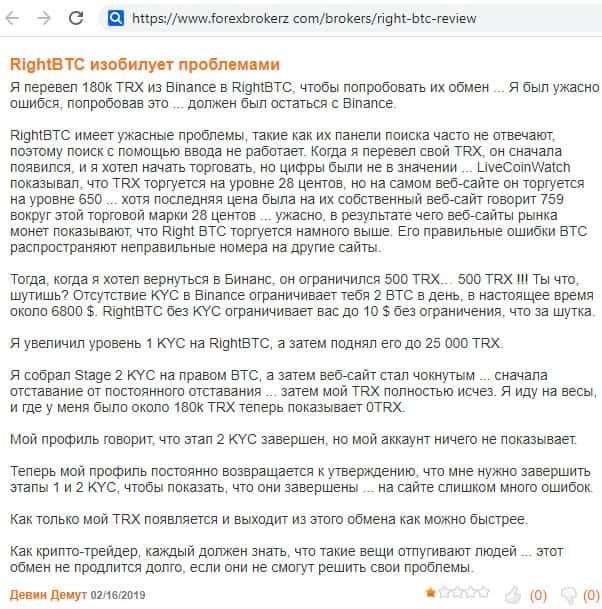 https://www.forexbrokerz com/brokers/right-btc-review

RightBTC изобилует проблемами

Я перевел 180k TRX из Binance в RightBTC, чтобы попробовать их обмен ... Я был ужасно ошибся, попробовав это ... должен был остаться с Binance.

RightBTC имеет ужасные проблемы, такие как их панели поиска часто не отвечают, поэтому поиск с помощью ввода не работает. Когда я перевел свой TRX, он сначала появился, и я хотел начать торговать, но цифры были не в значении ... LiveCoinWatch показывал, что TRX торгуется на уровне 28 центов, но на самом веб-сайте он торгуется на уровне 650 ... хотя последняя цена была на их собственный веб-сайт говорит 759 вокруг этой торговой марки 28 центов ... ужасно, в результате чего веб-сайты рынка монет показывают, что Right BTC торгуется намного выше. Его правильные ошибки BTC распространяют неправильные номера на другие сайты.

Тогда, когда я хотел вернуться в Бинанс, он ограничился 500 TRX... 500 TRX !!! Ты что, шутишь? Отсутствие KYC в Binance ограничивает тебя 2 BTC в день, в настоящее время около 6800 $. RightBTC без KYC ограничивает вас до 10 $ без ограничения, что за шутка.

Я увеличил уровень 1 KYC на RightBTC, а затем поднял его до 25 000 TRX.

Я собрал Stage 2 KYC на правом BTC, а затем веб-сайт стал чокнутым ... сначала отставание от постоянного отставания ... затем мой TRX полностью исчез. Я иду на весы, и где у меня было около 180k TRX теперь показывает 0TRX.

Мой профиль говорит, что этап 2 KYC завершен, но мой аккаунт ничего не показывает.

Теперь мой профиль постоянно возвращается к утверждению, что мне нужно завершить этапы 1 и 2 KYC, чтобы показать, что они завершены ... на сайте слишком много ошибок.

Как только мой TRX появляется и выходит из этого обмена как можно быстрее.

Как крипто-трейдер, каждый должен знать, что такие вещи отпугивают людей ... этот обмен не продлится долго, если они не смогут решить свои проблемы.

Девин Демут 02/16/2019 (0) (0)